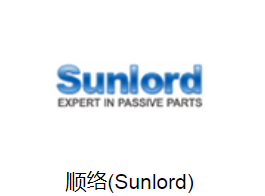 Sunlord
EXPERT IN PASSIVE PARTS

顺络(Sunlord)